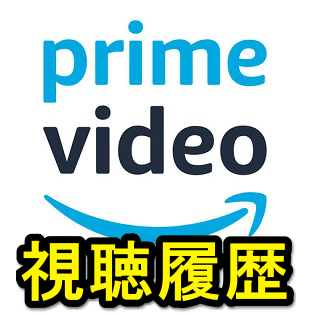 prime
video
視聴履歴